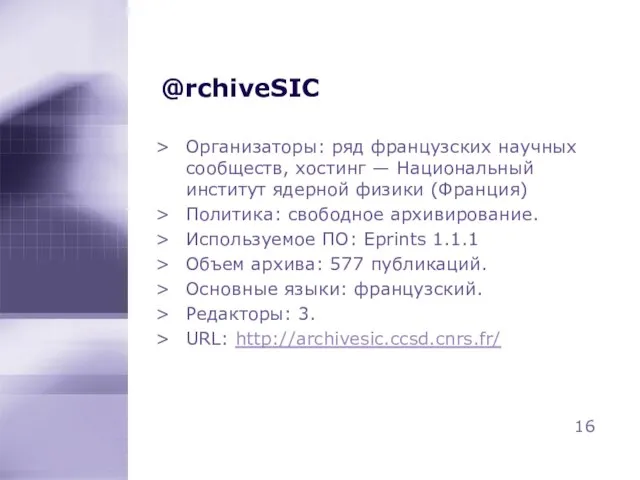 @rchiveSIC

> Организаторы: ряд французских научных сообществ, хостинг — Национальный институт ядерной физики (Франция)
> Политика: свободное архивирование.
> Используемое ПО: Eprints 1.1.1
> Объем архива: 577 публикаций.
> Основные языки: французский.
> Редакторы: 3.
> URL: http://archivesic.ccsd.cnrs.fr/

16